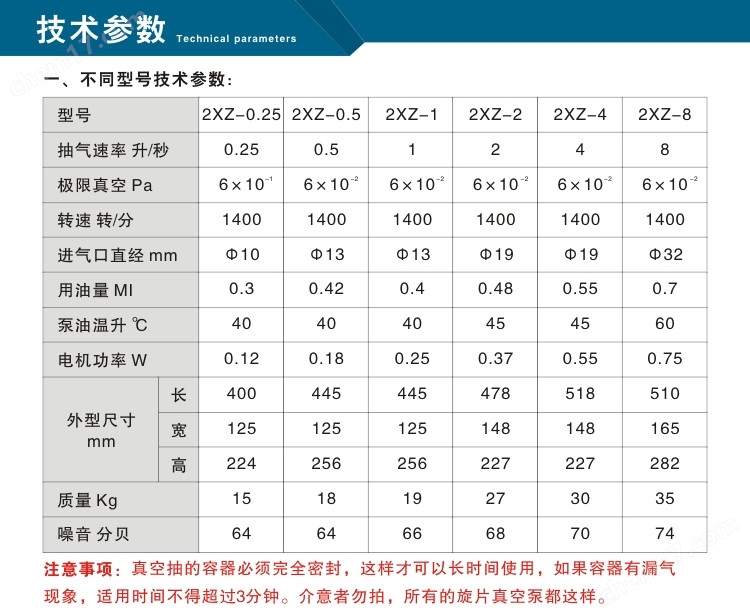 技术参数 Technical parameters

一、不同型号技术参数：

| 型号 | | 2XZ-0.25 | 2XZ-0.5 | 2XZ-1 | 2XZ-2 | 2XZ-4 | 2XZ-8 |
|---|---|---|---|---|---|---|---|
| 抽气速率 升/秒 | | 0.25 | 0.5 | 1 | 2 | 4 | 8 |
| 极限真空 Pa | | $6\times10^{-1}$ | $6\times10^{-2}$ | $6\times10^{-2}$ | $6\times10^{-2}$ | $6\times10^{-2}$ | $6\times10^{-2}$ |
| 转速 转/分 | | 1400 | 1400 | 1400 | 1400 | 1400 | 1400 |
| 进气口直经 mm | | Φ10 | Φ13 | Φ13 | Φ19 | Φ19 | Φ32 |
| 用油量 Ml | | 0.3 | 0.42 | 0.4 | 0.48 | 0.55 | 0.7 |
| 泵油温升 ℃ | | 40 | 40 | 40 | 45 | 45 | 60 |
| 电机功率 W | | 0.12 | 0.18 | 0.25 | 0.37 | 0.55 | 0.75 |
| 外型尺寸 mm | 长 | 400 | 445 | 445 | 478 | 518 | 510 |
| | 宽 | 125 | 125 | 125 | 148 | 148 | 165 |
| | 高 | 224 | 256 | 256 | 227 | 227 | 282 |
| 质量 Kg | | 15 | 18 | 19 | 27 | 30 | 35 |
| 噪音 分贝 | | 64 | 64 | 66 | 68 | 70 | 74 |

注意事项：真空抽的容器必须完全密封，这样才可以长时间使用，如果容器有漏气现象，适用时间不得超过3分钟。介意者勿拍，所有的旋片真空泵都这样。